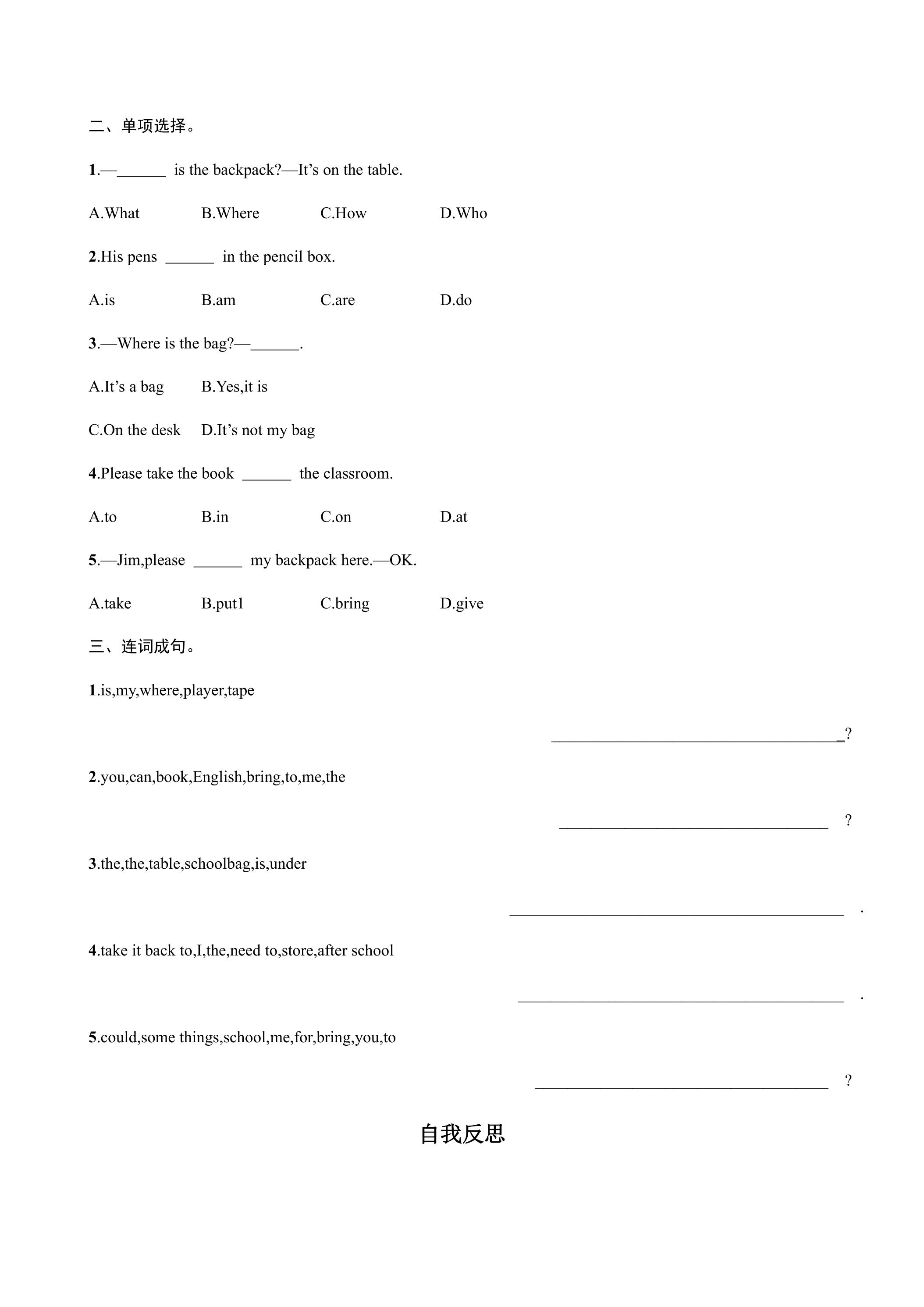 二、单项选择。

1.—____ is the backpack?—It's on the table.

A.What B.Where C.How D.Who

2.His pens ____ in the pencil box.

A.is B.am C.are D.do

3.—Where is the bag?—____.

A.It's a bag B.Yes,it is

C.On the desk D.It's not my bag

4.Please take the book ____ the classroom.

A.to B.in C.on D.at

5.—Jim,please ____ my backpack here.—OK.

A.take B.put1 C.bring D.give

三、连词成句。

1.is,my,where,player,tape

____?

2.you,can,book,English,bring,to,me,the

____ ?

3.the,the,table,schoolbag,is,under

____ .

4.take it back to,I,the,need to,store,after school

____ .

5.could,some things,school,me,for,bring,you,to

____ ?

自我反思